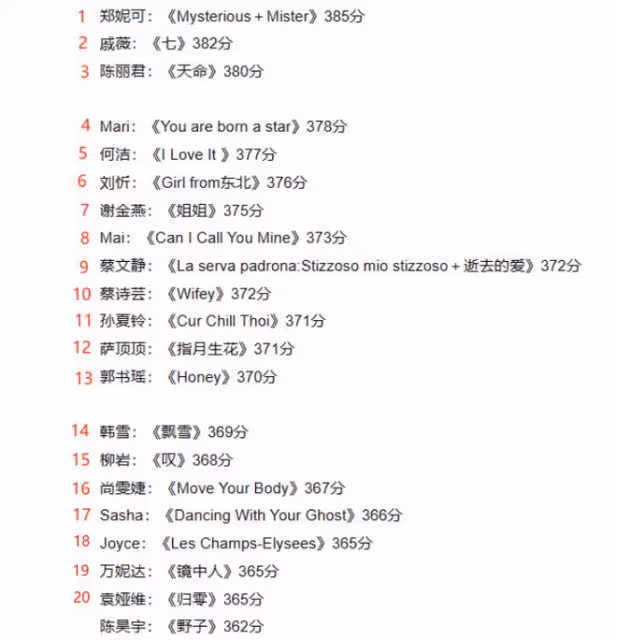 1 郑妮可：《Mysterious + Mister》385分
2 戚薇：《七》382分
3 陈丽君：《天命》380分

4 Mari：《You are born a star》378分
5 何洁：《I Love It 》377分
6 刘忻：《Girl from东北》376分
7 谢金燕：《姐姐》375分
8 Mai：《Can I Call You Mine》373分
9 蔡文静：《La serva padrona:Stizzoso mio stizzoso + 逝去的爱》372分
10 蔡诗芸：《Wifey》372分
11 孙夏铃：《Cur Chill Thoi》371分
12 萨顶顶：《指月生花》371分
13 郭书瑶：《Honey》370分

14 韩雪：《飘雪》369分
15 柳岩：《叹》368分
16 尚雯婕：《Move Your Body》367分
17 Sasha：《Dancing With Your Ghost》366分
18 Joyce：《Les Champs-Elysees》365分
19 万妮达：《镜中人》365分
20 袁娅维：《归零》365分
陈昊宇：《野子》362分